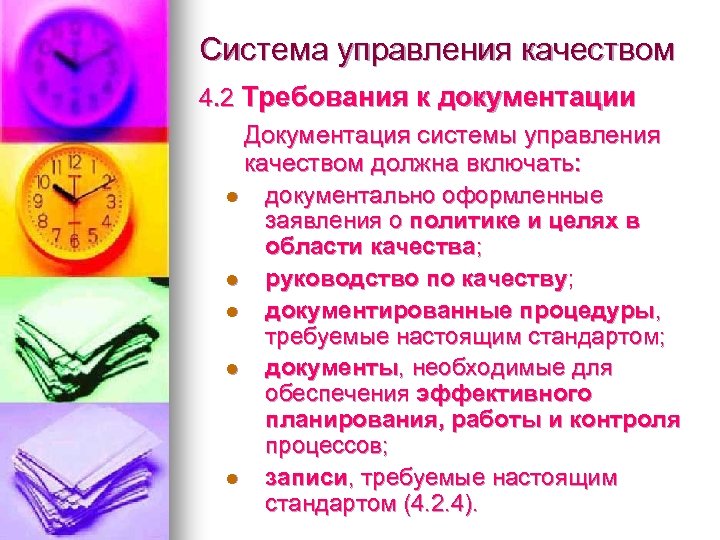 Система управления качеством

4.2 Требования к документации

Документация системы управления качеством должна включать:

- документально оформленные заявления о политике и целях в области качества;
- руководство по качеству;
- документированные процедуры, требуемые настоящим стандартом;
- документы, необходимые для обеспечения эффективного планирования, работы и контроля процессов;
- записи, требуемые настоящим стандартом (4.2.4).